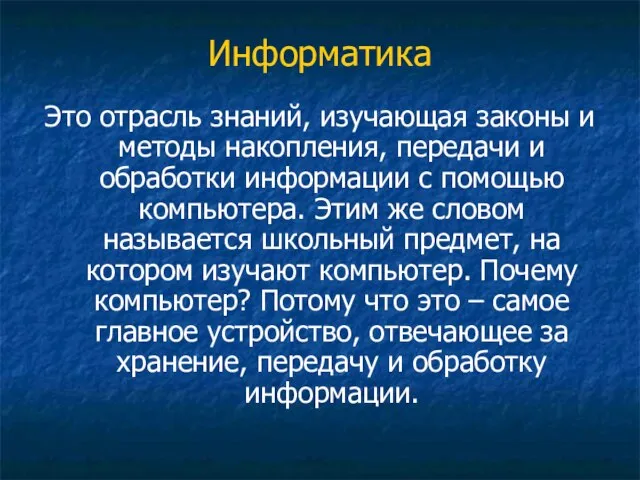 Информатика

Это отрасль знаний, изучающая законы и методы накопления, передачи и обработки информации с помощью компьютера. Этим же словом называется школьный предмет, на котором изучают компьютер. Почему компьютер? Потому что это – самое главное устройство, отвечающее за хранение, передачу и обработку информации.